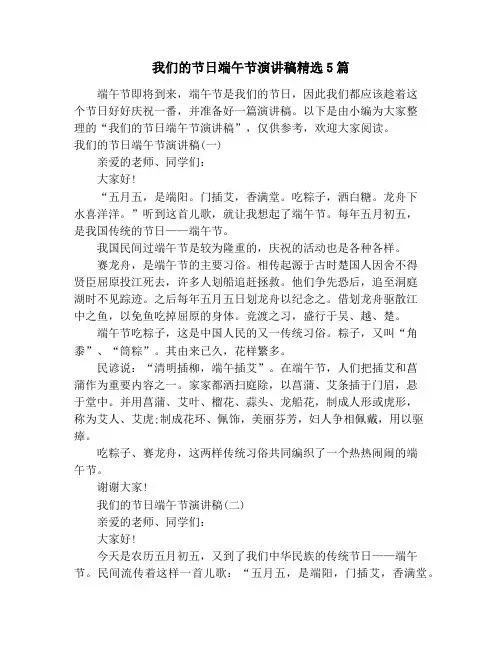 我们的节日端午节演讲稿精选5篇

端午节即将到来，端午节是我们的节日，因此我们都应该趁着这个节日好好庆祝一番，并准备好一篇演讲稿。以下是由小编为大家整理的“我们的节日端午节演讲稿”，仅供参考，欢迎大家阅读。

我们的节日端午节演讲稿(一)

亲爱的老师、同学们：

大家好！

“五月五，是端阳。门插艾，香满堂。吃粽子，洒白糖。龙舟下水喜洋洋。”听到这首儿歌，就让我想起了端午节。每年五月初五，是我国传统的节日——端午节。

我国民间过端午节是较为隆重的，庆祝的活动也是各种各样。

赛龙舟，是端午节的主要习俗。相传起源于古时楚国人因舍不得贤臣屈原投江死去，许多人划船追赶拯救。他们争先恐后，追至洞庭湖时不见踪迹。之后每年五月五日划龙舟以纪念之。借划龙舟驱散江中之鱼，以免鱼吃掉屈原的身体。竞渡之习，盛行于吴、越、楚。

端午节吃粽子，这是中国人民的又一传统习俗。粽子，又叫“角黍”、“筒粽”。其由来已久，花样繁多。

民谚说：“清明插柳，端午插艾”。在端午节，人们把插艾和菖蒲作为重要内容之一。家家都洒扫庭除，以菖蒲、艾条插于门眉，悬于堂中。并用菖蒲、艾叶、榴花、蒜头、龙船花，制成人形或虎形，称为艾人、艾虎;制成花环、佩饰，美丽芬芳，妇人争相佩戴，用以驱瘴。

吃粽子、赛龙舟，这两样传统习俗共同编织了一个热热闹闹的端午节。

谢谢大家！

我们的节日端午节演讲稿(二)

亲爱的老师、同学们：

大家好！

今天是农历五月初五，又到了我们中华民族的传统节日——端午节。民间流传着这样一首儿歌：“五月五，是端阳，门插艾，香满堂。